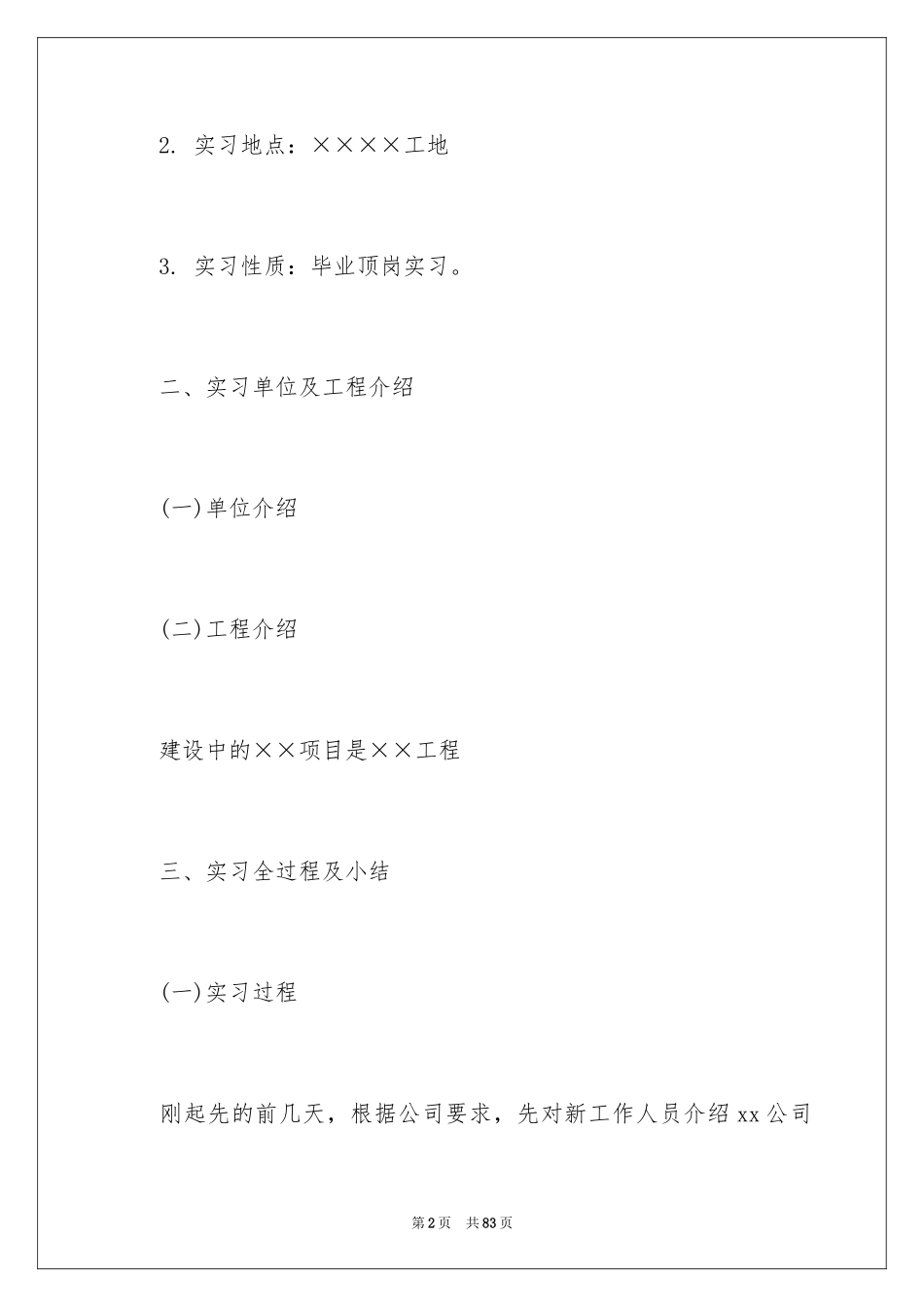 2. 实习地点：××××工地

3. 实习性质：毕业顶岗实习。

二、实习单位及工程介绍

(一)单位介绍

(二)工程介绍

建设中的××项目是××工程

三、实习全过程及小结

(一)实习过程

刚起先的前几天，根据公司要求，先对新工作人员介绍 xx 公司

第 2 页　共 83 页